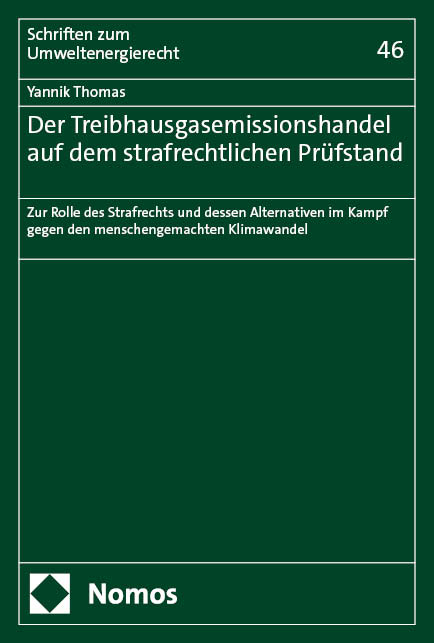 Schriften zum Umweltenergierecht

46

Yannik Thomas

Der Treibhausgasemissionshandel auf dem strafrechtlichen Prüfstand

Zur Rolle des Strafrechts und dessen Alternativen im Kampf gegen den menschengemachten Klimawandel

Nomos